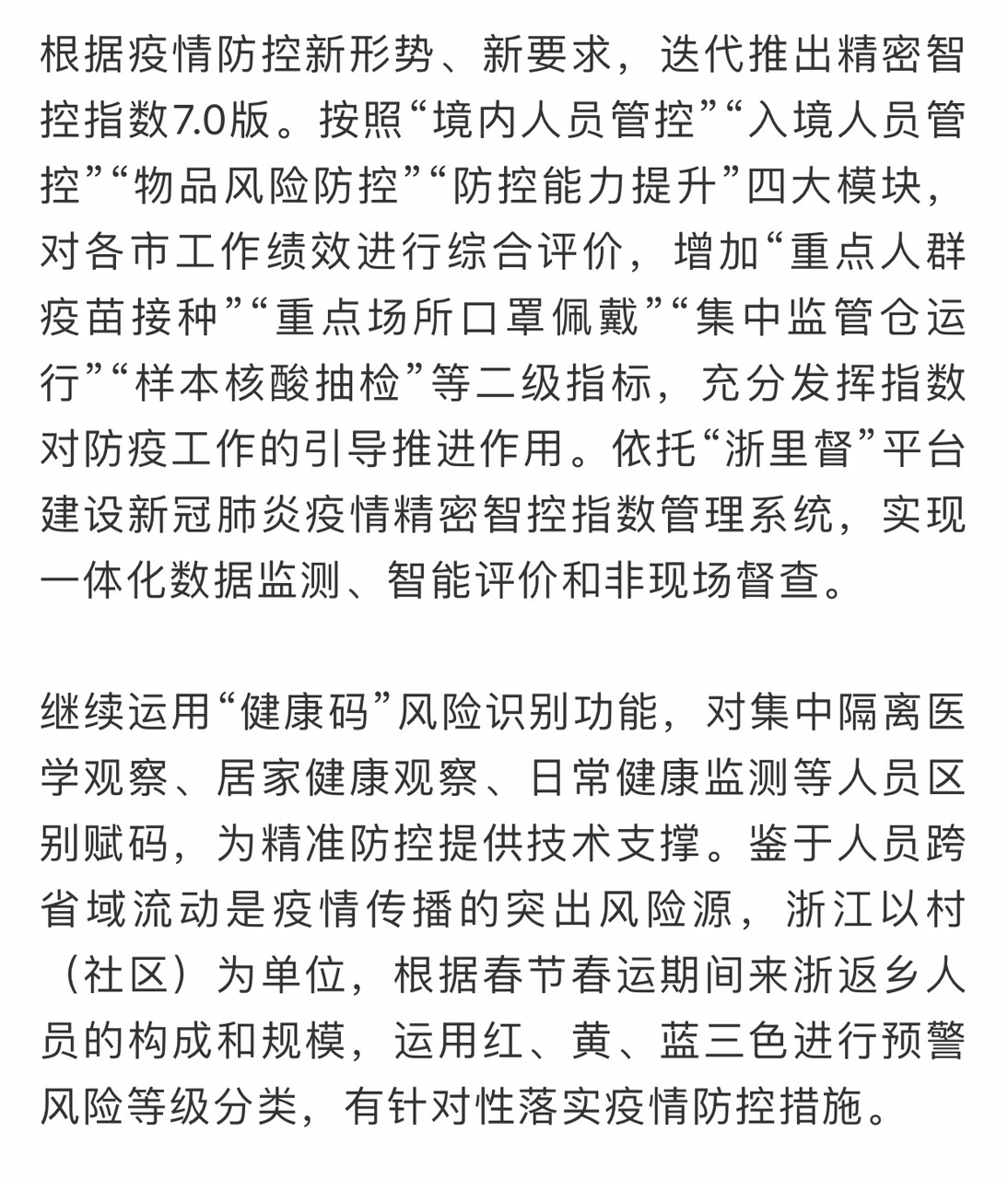 根据疫情防控新形势、新要求，迭代推出精密智控指数7.0版。按照“境内人员管控”“入境人员管控”“物品风险防控”“防控能力提升”四大模块，对各市工作绩效进行综合评价，增加“重点人群疫苗接种”“重点场所口罩佩戴”“集中监管仓运行”“样本核酸抽检”等二级指标，充分发挥指数对防疫工作的引导推进作用。依托“浙里督”平台建设新冠肺炎疫情精密智控指数管理系统，实现一体化数据监测、智能评价和非现场督查。

继续运用“健康码”风险识别功能，对集中隔离医学观察、居家健康观察、日常健康监测等人员区别赋码，为精准防控提供技术支撑。鉴于人员跨省域流动是疫情传播的突出风险源，浙江以村（社区）为单位，根据春节春运期间来浙返乡人员的构成和规模，运用红、黄、蓝三色进行预警风险等级分类，有针对性落实疫情防控措施。